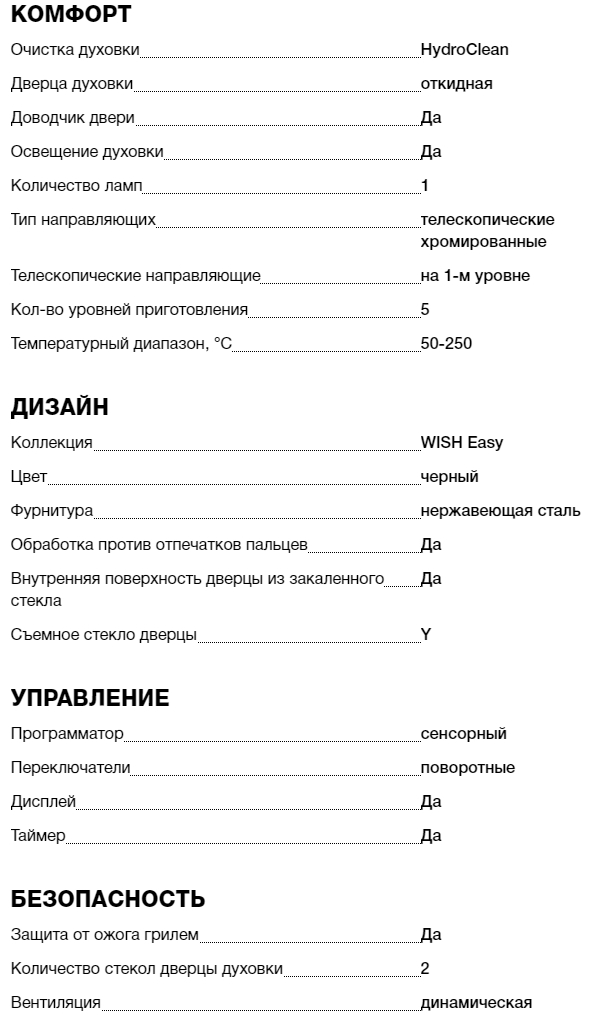 КОМФОРТ

Очистка духовки HydroClean
Дверца духовки откидная
Доводчик двери Да
Освещение духовки Да
Количество ламп 1
Тип направляющих телескопические хромированные
Телескопические направляющие на 1-м уровне
Кол-во уровней приготовления 5
Температурный диапазон, °C 50-250

ДИЗАЙН

Коллекция WISH Easy
Цвет черный
Фурнитура нержавеющая сталь
Обработка против отпечатков пальцев Да
Внутренняя поверхность дверцы из закаленного стекла Да
Съемное стекло дверцы Y

УПРАВЛЕНИЕ

Программатор сенсорный
Переключатели поворотные
Дисплей Да
Таймер Да

БЕЗОПАСНОСТЬ

Защита от ожога грилем Да
Количество стекол дверцы духовки 2
Вентиляция динамическая